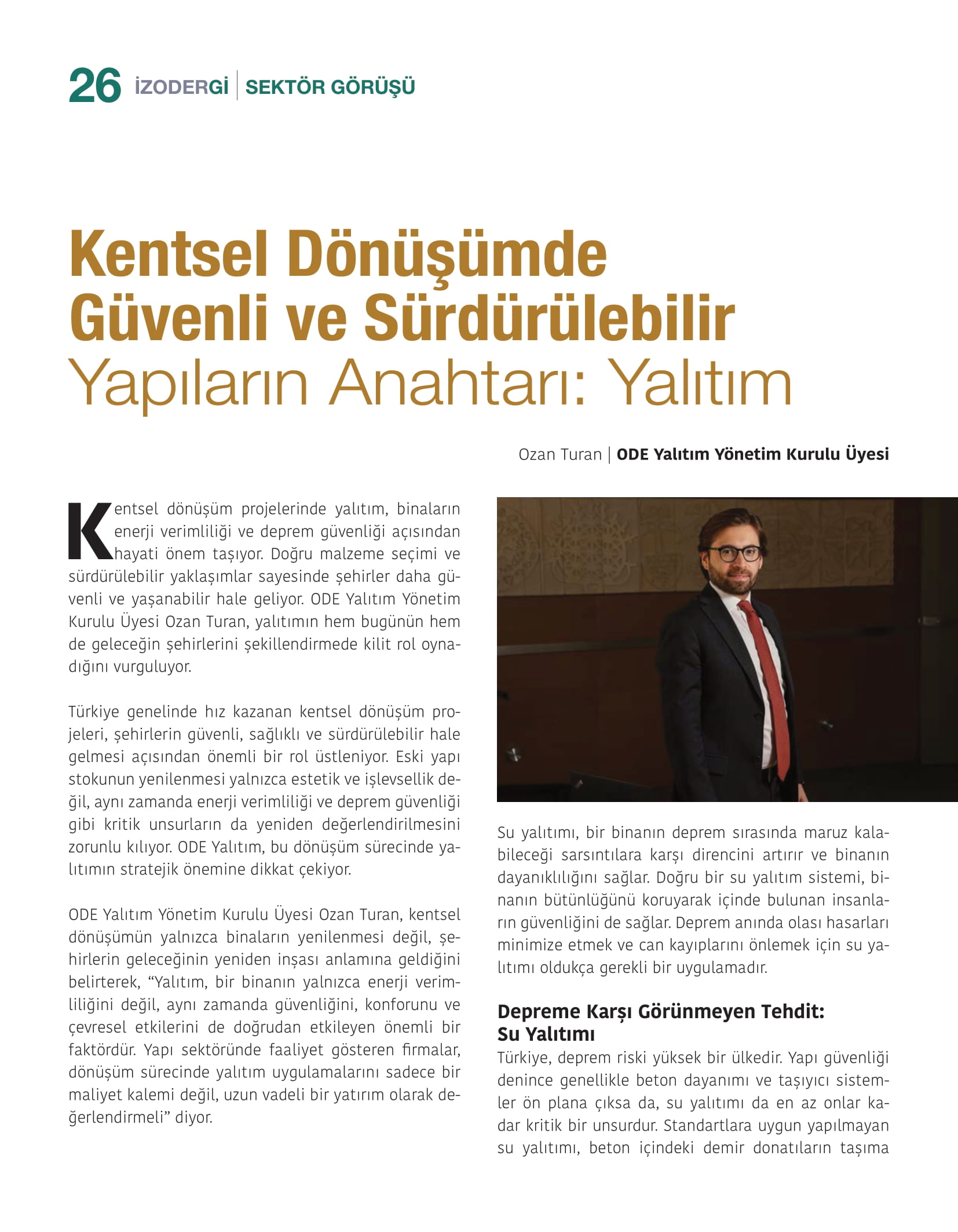 26 İZODERGİ | SEKTÖR GÖRÜŞÜ

Kentsel Dönüşümde Güvenli ve Sürdürülebilir Yapıların Anahtarı: Yalıtım

Ozan Turan | ODE Yalıtım Yönetim Kurulu Üyesi

Kentsel dönüşüm projelerinde yalıtım, binaların enerji verimliliği ve deprem güvenliği açısından hayati önem taşıyor. Doğru malzeme seçimi ve sürdürülebilir yaklaşımlar sayesinde şehirler daha güvenli ve yaşanabilir hale geliyor. ODE Yalıtım Yönetim Kurulu Üyesi Ozan Turan, yalıtımın hem bugünün hem de geleceğin şehirlerini şekillendirmede kilit rol oynadığını vurguluyor.

Türkiye genelinde hız kazanan kentsel dönüşüm projeleri, şehirlerin güvenli, sağlıklı ve sürdürülebilir hale gelmesi açısından önemli bir rol üstleniyor. Eski yapı stokunun yenilenmesi yalnızca estetik ve işlevsellik değil, aynı zamanda enerji verimliliği ve deprem güvenliği gibi kritik unsurların da yeniden değerlendirilmesini zorunlu kılıyor. ODE Yalıtım, bu dönüşüm sürecinde yalıtımın stratejik önemine dikkat çekiyor.

ODE Yalıtım Yönetim Kurulu Üyesi Ozan Turan, kentsel dönüşümün yalnızca binaların yenilenmesi değil, şehirlerin geleceğinin yeniden inşası anlamına geldiğini belirterek, “Yalıtım, bir binanın yalnızca enerji verimliliğini değil, aynı zamanda güvenliğini, konforunu ve çevresel etkilerini de doğrudan etkileyen önemli bir faktördür. Yapı sektöründe faaliyet gösteren firmalar, dönüşüm sürecinde yalıtım uygulamalarını sadece bir maliyet kalemi değil, uzun vadeli bir yatırım olarak değerlendirmeli” diyor.

Su yalıtımı, bir binanın deprem sırasında maruz kalabileceği sarsıntılara karşı direncini artırır ve binanın dayanıklılığını sağlar. Doğru bir su yalıtım sistemi, binanın bütünlüğünü koruyarak içinde bulunan insanların güvenliğini de sağlar. Deprem anında olası hasarları minimize etmek ve can kayıplarını önlemek için su yalıtımı oldukça gerekli bir uygulamadır.

Depreme Karşı Görünmeyen Tehdit: Su Yalıtımı
Türkiye, deprem riski yüksek bir ülkedir. Yapı güvenliği denince genellikle beton dayanımı ve taşıyıcı sistemler ön plana çıksa da, su yalıtımı da en az onlar kadar kritik bir unsurdur. Standartlara uygun yapılmayan su yalıtımı, beton içindeki demir donatıların taşıma